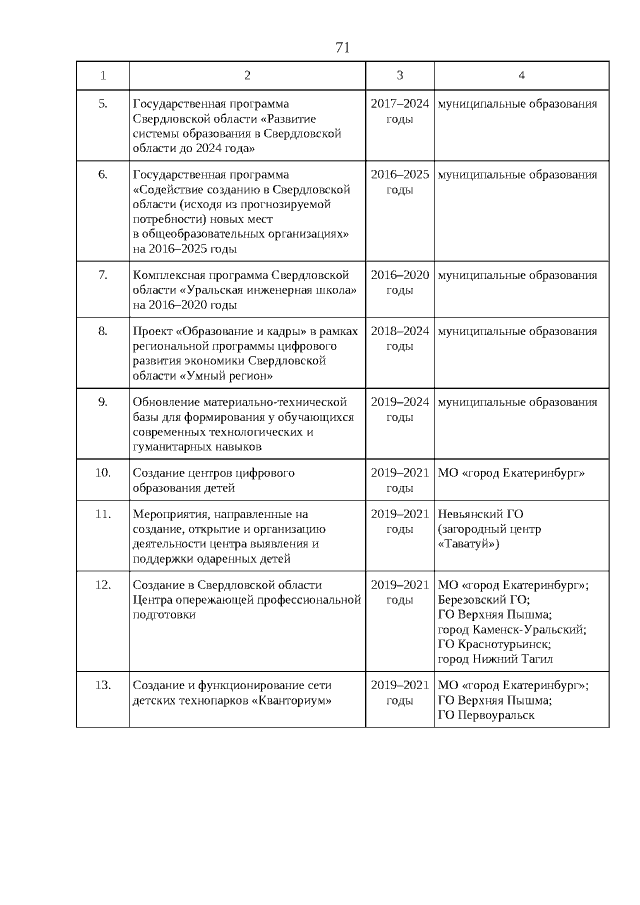 71

| 1 | 2 | 3 | 4 |
|---|---|---|---|
| 5. | Государственная программа Свердловской области «Развитие системы образования в Свердловской области до 2024 года» | 2017–2024 годы | муниципальные образования |
| 6. | Государственная программа «Содействие созданию в Свердловской области (исходя из прогнозируемой потребности) новых мест в общеобразовательных организациях» на 2016–2025 годы | 2016–2025 годы | муниципальные образования |
| 7. | Комплексная программа Свердловской области «Уральская инженерная школа» на 2016–2020 годы | 2016–2020 годы | муниципальные образования |
| 8. | Проект «Образование и кадры» в рамках региональной программы цифрового развития экономики Свердловской области «Умный регион» | 2018–2024 годы | муниципальные образования |
| 9. | Обновление материально-технической базы для формирования у обучающихся современных технологических и гуманитарных навыков | 2019–2024 годы | муниципальные образования |
| 10. | Создание центров цифрового образования детей | 2019–2021 годы | МО «город Екатеринбург» |
| 11. | Мероприятия, направленные на создание, открытие и организацию деятельности центра выявления и поддержки одаренных детей | 2019–2021 годы | Невьянский ГО (загородный центр «Таватуй») |
| 12. | Создание в Свердловской области Центра опережающей профессиональной подготовки | 2019–2021 годы | МО «город Екатеринбург»; Березовский ГО; ГО Верхняя Пышма; город Каменск-Уральский; ГО Краснотурьинск; город Нижний Тагил |
| 13. | Создание и функционирование сети детских технопарков «Кванториум» | 2019–2021 годы | МО «город Екатеринбург»; ГО Верхняя Пышма; ГО Первоуральск |